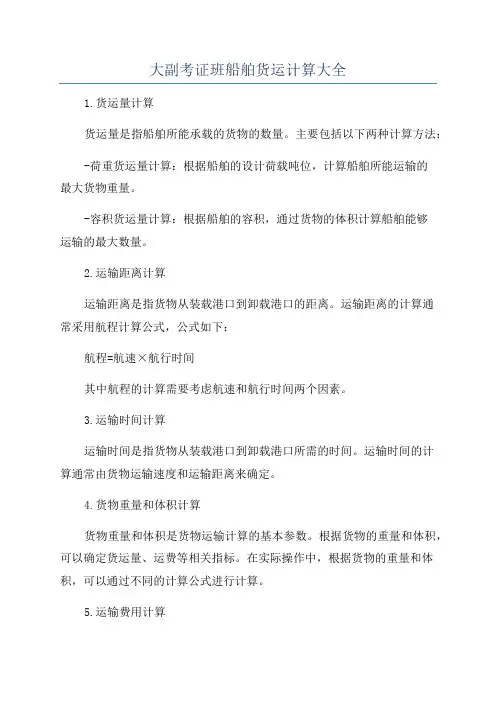 大副考证班船舶货运计算大全

1.货运量计算

货运量是指船舶所能承载的货物的数量。主要包括以下两种计算方法：

-荷重货运量计算：根据船舶的设计荷载吨位，计算船舶所能运输的最大货物重量。

-容积货运量计算：根据船舶的容积，通过货物的体积计算船舶能够运输的最大数量。

2.运输距离计算

运输距离是指货物从装载港口到卸载港口的距离。运输距离的计算通常采用航程计算公式，公式如下：

航程=航速×航行时间

其中航程的计算需要考虑航速和航行时间两个因素。

3.运输时间计算

运输时间是指货物从装载港口到卸载港口所需的时间。运输时间的计算通常由货物运输速度和运输距离来确定。

4.货物重量和体积计算

货物重量和体积是货物运输计算的基本参数。根据货物的重量和体积，可以确定货运量、运费等相关指标。在实际操作中，根据货物的重量和体积，可以通过不同的计算公式进行计算。

5.运输费用计算